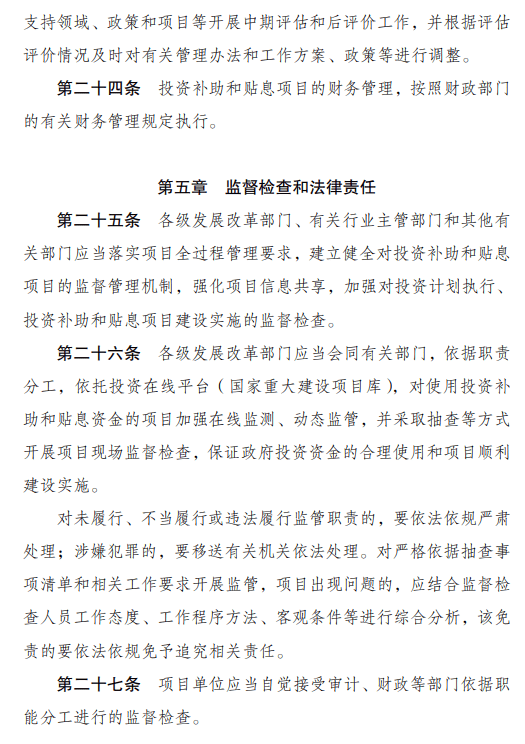 支持领域、政策和项目等开展中期评估和后评价工作，并根据评估评价情况及时对有关管理办法和工作方案、政策等进行调整。

第二十四条　投资补助和贴息项目的财务管理，按照财政部门的有关财务管理规定执行。

第五章　监督检查和法律责任

第二十五条　各级发展改革部门、有关行业主管部门和其他有关部门应当落实项目全过程管理要求，建立健全对投资补助和贴息项目的监督管理机制，强化项目信息共享，加强对投资计划执行、投资补助和贴息项目建设实施的监督检查。

第二十六条　各级发展改革部门应当会同有关部门，依据职责分工，依托投资在线平台（国家重大建设项目库），对使用投资补助和贴息资金的项目加强在线监测、动态监管，并采取抽查等方式开展项目现场监督检查，保证政府投资资金的合理使用和项目顺利建设实施。

对未履行、不当履行或违法履行监管职责的，要依法依规严肃处理；涉嫌犯罪的，要移送有关机关依法处理。对严格依据抽查事项清单和相关工作要求开展监管，项目出现问题的，应结合监督检查人员工作态度、工作程序方法、客观条件等进行综合分析，该免责的要依法依规免予追究相关责任。

第二十七条　项目单位应当自觉接受审计、财政等部门依据职能分工进行的监督检查。